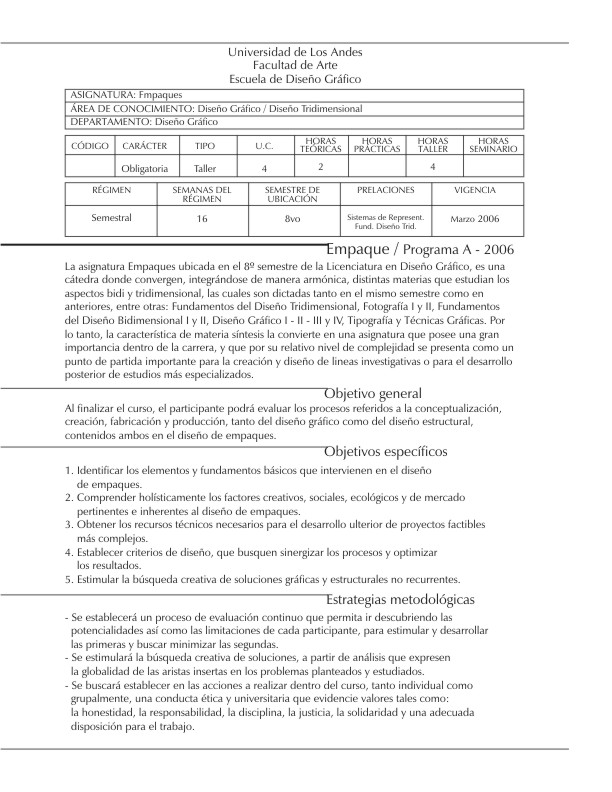 Universidad de Los Andes
Facultad de Arte
Escuela de Diseño Gráfico

ASIGNATURA: Fmpaques
ÁREA DE CONOCIMIENTO: Diseño Gráfico / Diseño Tridimensional
DEPARTAMENTO: Diseño Gráfico

| CÓDIGO | CARÁCTER | TIPO | U.C. | HORAS TEÓRICAS | HORAS PRÁCTICAS | HORAS TALLER | HORAS SEMINARIO |
|---|---|---|---|---|---|---|---|
| | Obligatoria | Taller | 4 | 2 | | 4 | |

| RÉGIMEN | SEMANAS DEL RÉGIMEN | SEMESTRE DE UBICACIÓN | PRELACIONES | VIGENCIA |
|---|---|---|---|---|
| Semestral | 16 | 8vo | Sistemas de Represent. Fund. Diseño Trid. | Marzo 2006 |

Empaque / Programa A - 2006

La asignatura Empaques ubicada en el 8º semestre de la Licenciatura en Diseño Gráfico, es una cátedra donde convergen, integrándose de manera armónica, distintas materias que estudian los aspectos bidi y tridimensional, las cuales son dictadas tanto en el mismo semestre como en anteriores, entre otras: Fundamentos del Diseño Tridimensional, Fotografía I y II, Fundamentos del Diseño Bidimensional I y II, Diseño Gráfico I - II - III y IV, Tipografía y Técnicas Gráficas. Por lo tanto, la característica de materia síntesis la convierte en una asignatura que posee una gran importancia dentro de la carrera, y que por su relativo nivel de complejidad se presenta como un punto de partida importante para la creación y diseño de lineas investigativas o para el desarrollo posterior de estudios más especializados.

Objetivo general

Al finalizar el curso, el participante podrá evaluar los procesos referidos a la conceptualización, creación, fabricación y producción, tanto del diseño gráfico como del diseño estructural, contenidos ambos en el diseño de empaques.

Objetivos específicos

1. Identificar los elementos y fundamentos básicos que intervienen en el diseño de empaques.
2. Comprender holísticamente los factores creativos, sociales, ecológicos y de mercado pertinentes e inherentes al diseño de empaques.
3. Obtener los recursos técnicos necesarios para el desarrollo ulterior de proyectos factibles más complejos.
4. Establecer criterios de diseño, que busquen sinergizar los procesos y optimizar los resultados.
5. Estimular la búsqueda creativa de soluciones gráficas y estructurales no recurrentes.

Estrategias metodológicas

- Se establecerá un proceso de evaluación continuo que permita ir descubriendo las potencialidades así como las limitaciones de cada participante, para estimular y desarrollar las primeras y buscar minimizar las segundas.
- Se estimulará la búsqueda creativa de soluciones, a partir de análisis que expresen la globalidad de las aristas insertas en los problemas planteados y estudiados.
- Se buscará establecer en las acciones a realizar dentro del curso, tanto individual como grupalmente, una conducta ética y universitaria que evidencie valores tales como: la honestidad, la responsabilidad, la disciplina, la justicia, la solidaridad y una adecuada disposición para el trabajo.